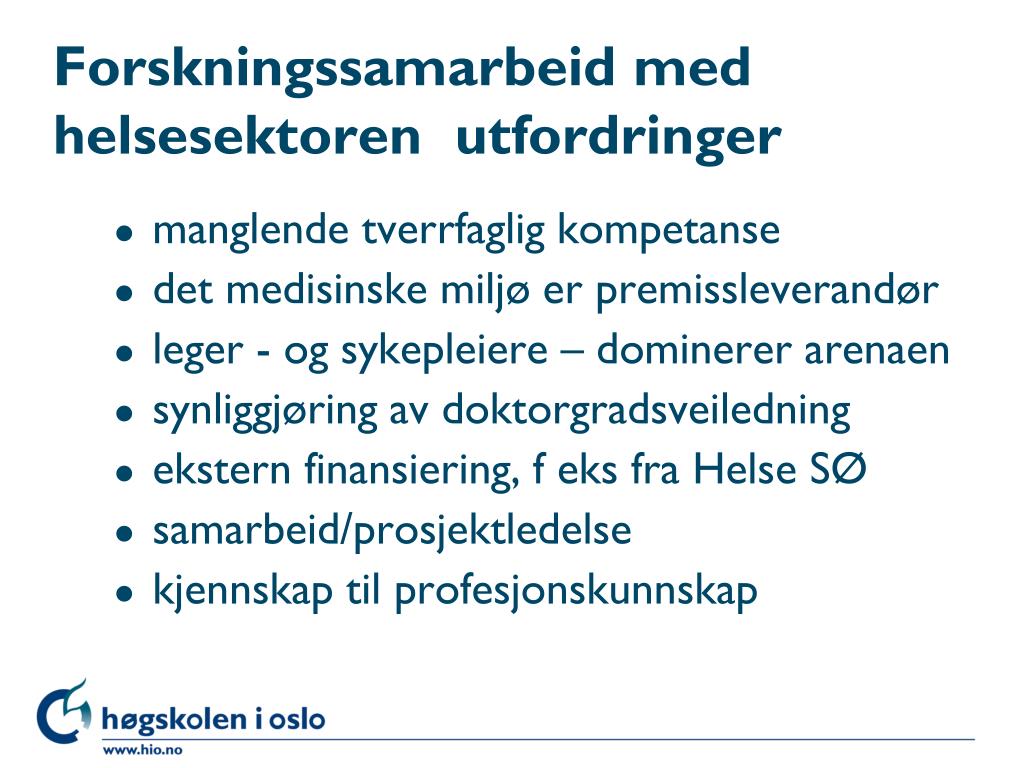 Forskningssamarbeid med helsesektoren  utfordringer

- manglende tverrfaglig kompetanse
- det medisinske miljø er premissleverandør
- leger - og sykepleiere – dominerer arenaen
- synliggjøring av doktorgradsveiledning
- ekstern finansiering, f eks fra Helse SØ
- samarbeid/prosjektledelse
- kjennskap til profesjonskunnskap

høgskolen i oslo
www.hio.no